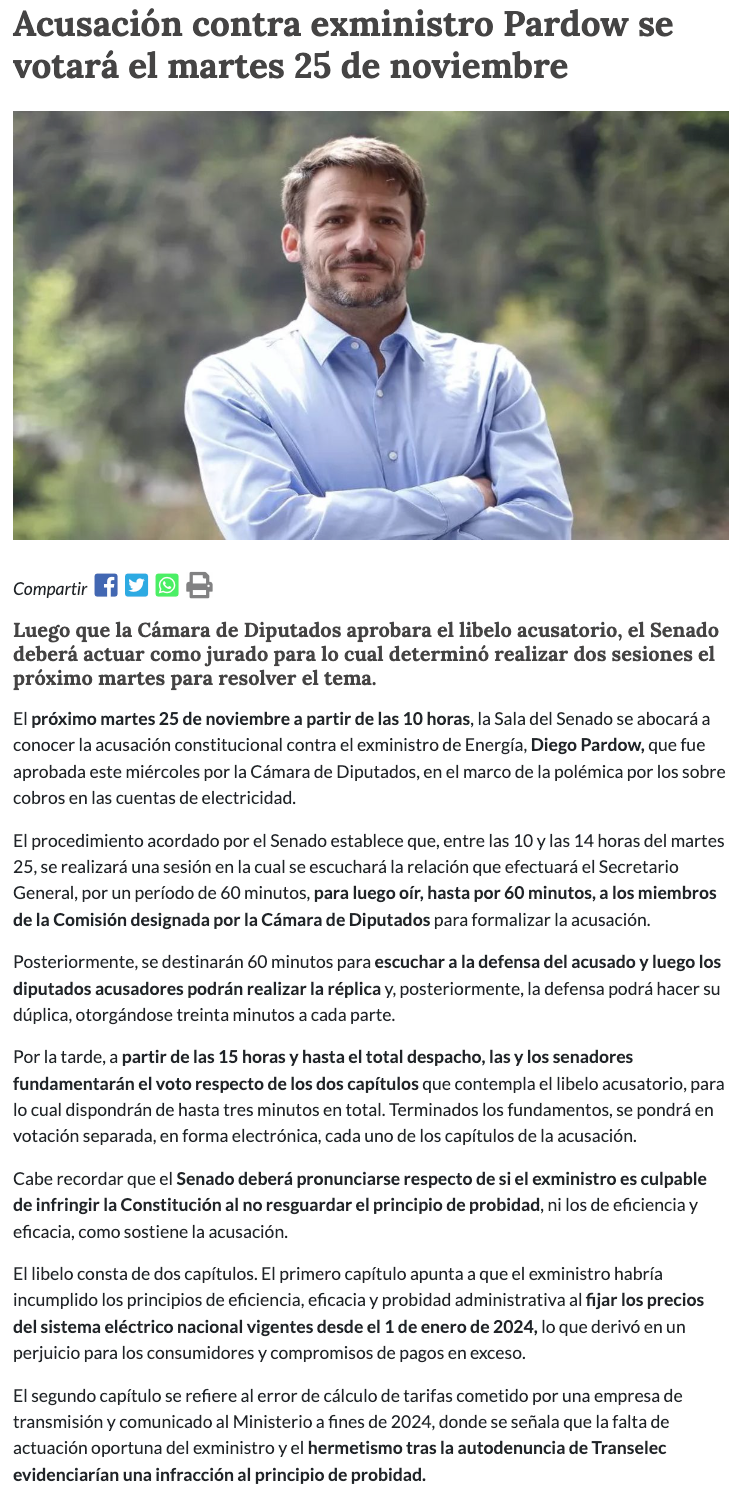 Acusación contra exministro Pardow se votará el martes 25 de noviembre

Compartir

Luego que la Cámara de Diputados aprobara el libelo acusatorio, el Senado deberá actuar como jurado para lo cual determinó realizar dos sesiones el próximo martes para resolver el tema.

El próximo martes 25 de noviembre a partir de las 10 horas, la Sala del Senado se abocará a conocer la acusación constitucional contra el exministro de Energía, Diego Pardow, que fue aprobada este miércoles por la Cámara de Diputados, en el marco de la polémica por los sobre cobros en las cuentas de electricidad.

El procedimiento acordado por el Senado establece que, entre las 10 y las 14 horas del martes 25, se realizará una sesión en la cual se escuchará la relación que efectuará el Secretario General, por un período de 60 minutos, para luego oír, hasta por 60 minutos, a los miembros de la Comisión designada por la Cámara de Diputados para formalizar la acusación.

Posteriormente, se destinarán 60 minutos para escuchar a la defensa del acusado y luego los diputados acusadores podrán realizar la réplica y, posteriormente, la defensa podrá hacer su dúplica, otorgándose treinta minutos a cada parte.

Por la tarde, a partir de las 15 horas y hasta el total despacho, las y los senadores fundamentarán el voto respecto de los dos capítulos que contempla el libelo acusatorio, para lo cual dispondrán de hasta tres minutos en total. Terminados los fundamentos, se pondrá en votación separada, en forma electrónica, cada uno de los capítulos de la acusación.

Cabe recordar que el Senado deberá pronunciarse respecto de si el exministro es culpable de infringir la Constitución al no resguardar el principio de probidad, ni los de eficiencia y eficacia, como sostiene la acusación.

El libelo consta de dos capítulos. El primero capítulo apunta a que el exministro habría incumplido los principios de eficiencia, eficacia y probidad administrativa al fijar los precios del sistema eléctrico nacional vigentes desde el 1 de enero de 2024, lo que derivó en un perjuicio para los consumidores y compromisos de pagos en exceso.

El segundo capítulo se refiere al error de cálculo de tarifas cometido por una empresa de transmisión y comunicado al Ministerio a fines de 2024, donde se señala que la falta de actuación oportuna del exministro y el hermetismo tras la autodenuncia de Transelec evidenciarían una infracción al principio de probidad.